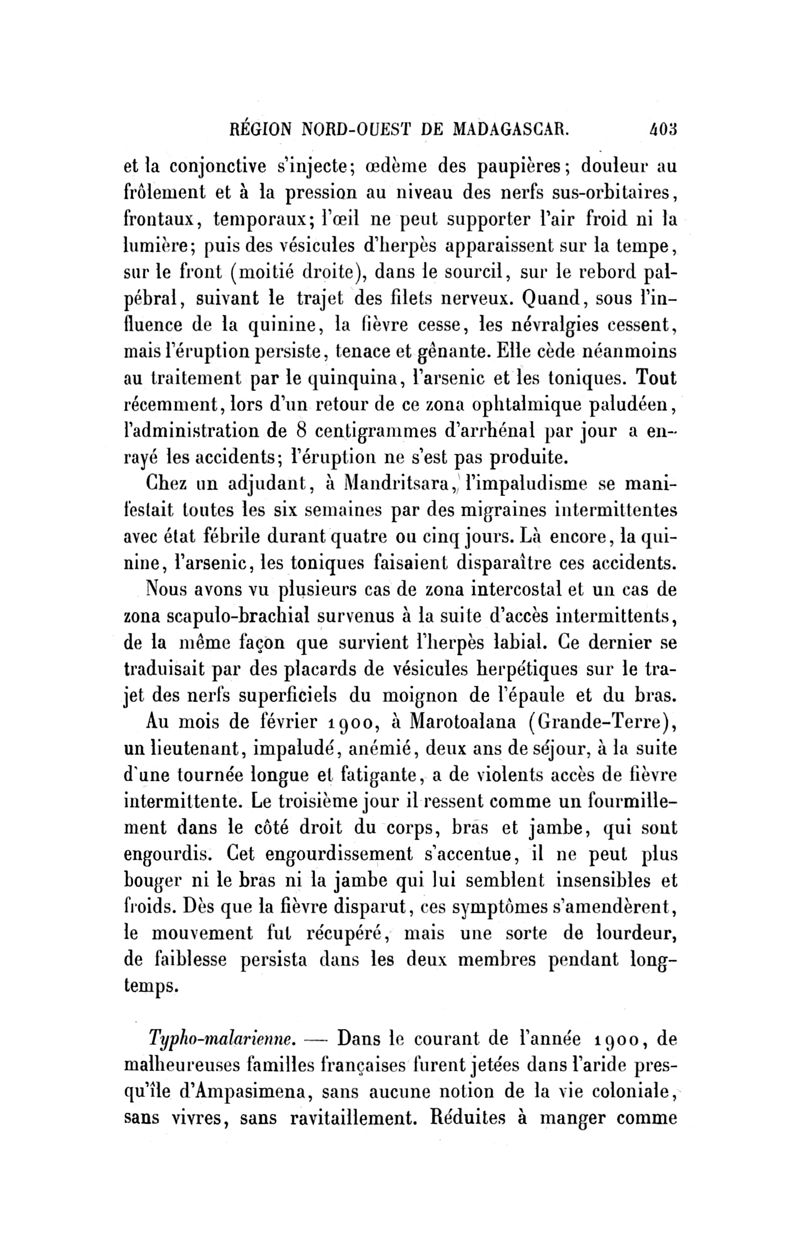 RÉGION NORD-OUEST DE MADAGASCAR. 403

et la conjonctive s'injecte; œdème des paupières; douleur au frôlement et à la pression au niveau des nerfs sus-orbitaires, frontaux, temporaux; l'œil ne peut supporter l'air froid ni la lumière; puis des vésicules d'herpès apparaissent sur la tempe, sur le front (moitié droite), dans le sourcil, sur le rebord palpébral, suivant le trajet des filets nerveux. Quand, sous l'influence de la quinine, la fièvre cesse, les névralgies cessent, mais l'éruption persiste, tenace et gênante. Elle cède néanmoins au traitement par le quinquina, l'arsenic et les toniques. Tout récemment, lors d'un retour de ce zona ophtalmique paludéen, l'administration de 8 centigrammes d'arrhénal par jour a enrayé les accidents; l'éruption ne s'est pas produite.

Chez un adjudant, à Mandritsara, l'impaludisme se manifestait toutes les six semaines par des migraines intermittentes avec état fébrile durant quatre ou cinq jours. Là encore, la quinine, l'arsenic, les toniques faisaient disparaître ces accidents.

Nous avons vu plusieurs cas de zona intercostal et un cas de zona scapulo-brachial survenus à la suite d'accès intermittents, de la même façon que survient l'herpès labial. Ce dernier se traduisait par des placards de vésicules herpétiques sur le trajet des nerfs superficiels du moignon de l'épaule et du bras.

Au mois de février 1900, à Marotoalana (Grande-Terre), un lieutenant, impaludé, anémié, deux ans de séjour, à la suite d'une tournée longue et fatigante, a de violents accès de fièvre intermittente. Le troisième jour il ressent comme un fourmillement dans le côté droit du corps, bras et jambe, qui sont engourdis. Cet engourdissement s'accentue, il ne peut plus bouger ni le bras ni la jambe qui lui semblent insensibles et froids. Dès que la fièvre disparut, ces symptômes s'amendèrent, le mouvement fut récupéré, mais une sorte de lourdeur, de faiblesse persista dans les deux membres pendant longtemps.

Typho-malarienne. — Dans le courant de l'année 1900, de malheureuses familles françaises furent jetées dans l'aride presqu'île d'Ampasimena, sans aucune notion de la vie coloniale, sans vivres, sans ravitaillement. Réduites à manger comme